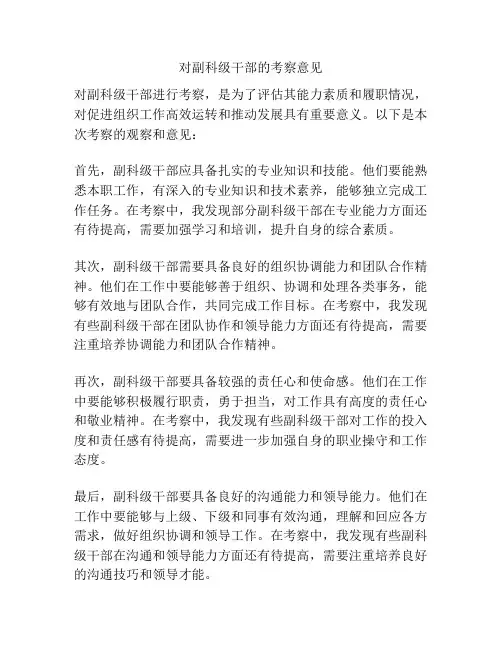 对副科级干部的考察意见

对副科级干部进行考察，是为了评估其能力素质和履职情况，对促进组织工作高效运转和推动发展具有重要意义。以下是本次考察的观察和意见：

首先，副科级干部应具备扎实的专业知识和技能。他们要能熟悉本职工作，有深入的专业知识和技术素养，能够独立完成工作任务。在考察中，我发现部分副科级干部在专业能力方面还有待提高，需要加强学习和培训，提升自身的综合素质。

其次，副科级干部需要具备良好的组织协调能力和团队合作精神。他们在工作中要能够善于组织、协调和处理各类事务，能够有效地与团队合作，共同完成工作目标。在考察中，我发现有些副科级干部在团队协作和领导能力方面还有待提高，需要注重培养协调能力和团队合作精神。

再次，副科级干部要具备较强的责任心和使命感。他们在工作中要能够积极履行职责，勇于担当，对工作具有高度的责任心和敬业精神。在考察中，我发现有些副科级干部对工作的投入度和责任感有待提高，需要进一步加强自身的职业操守和工作态度。

最后，副科级干部要具备良好的沟通能力和领导能力。他们在工作中要能够与上级、下级和同事有效沟通，理解和回应各方需求，做好组织协调和领导工作。在考察中，我发现有些副科级干部在沟通和领导能力方面还有待提高，需要注重培养良好的沟通技巧和领导才能。